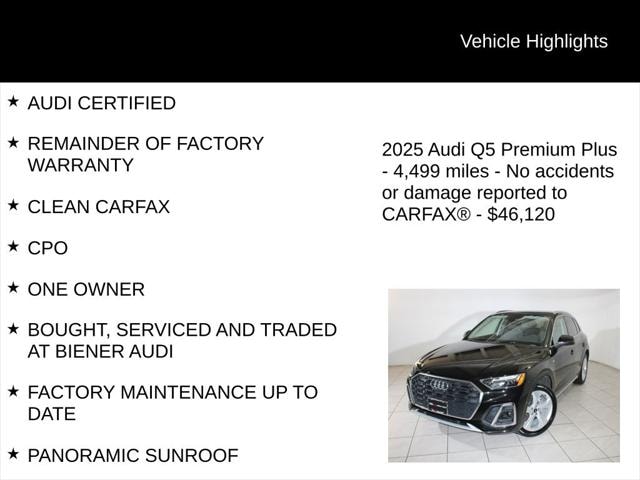 Vehicle Highlights

★ AUDI CERTIFIED

★ REMAINDER OF FACTORY WARRANTY

★ CLEAN CARFAX

★ CPO

★ ONE OWNER

★ BOUGHT, SERVICED AND TRADED AT BIENER AUDI

★ FACTORY MAINTENANCE UP TO DATE

★ PANORAMIC SUNROOF

2025 Audi Q5 Premium Plus - 4,499 miles - No accidents or damage reported to CARFAX® - $46,120